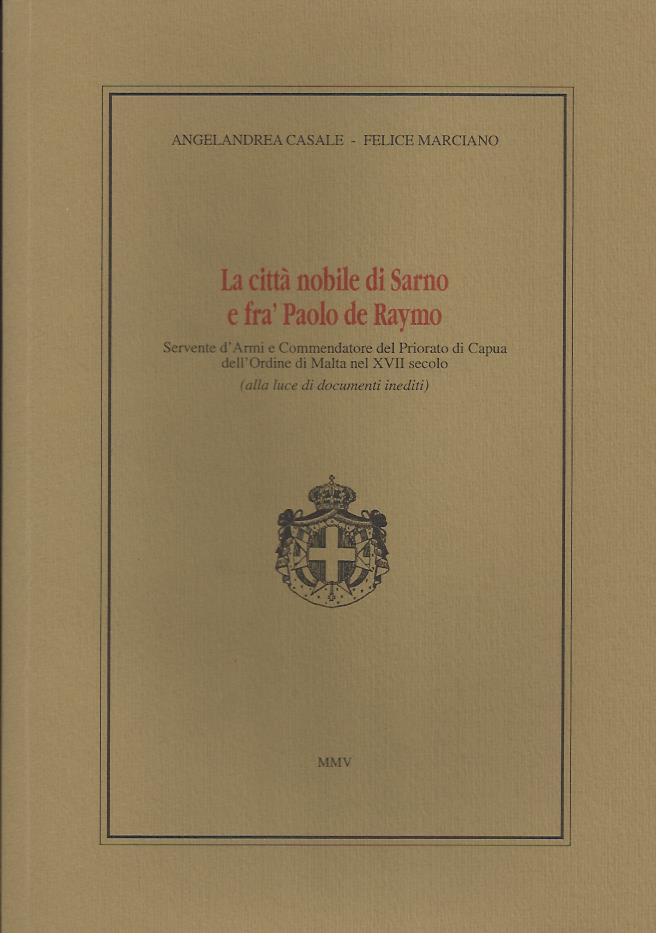 ANGELANDREA CASALE - FELICE MARCIANO

La città nobile di Sarno
e fra' Paolo de Raymo

Servente d'Armi e Commendatore del Priorato di Capua dell'Ordine di Malta nel XVII secolo
(alla luce di documenti inediti)

MMV